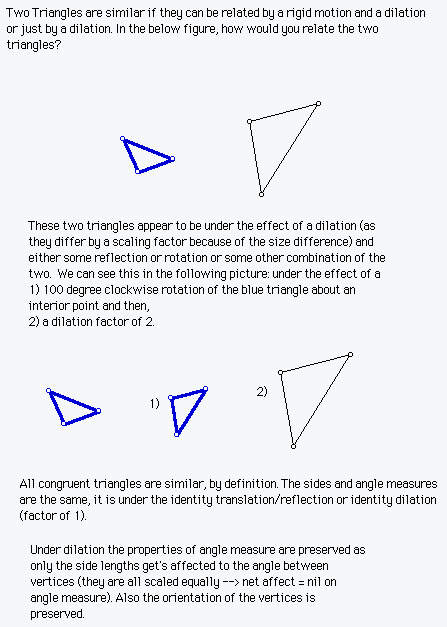 Two Triangles are similar if they can be related by a rigid motion and a dilation or just by a dilation. In the below figure, how would you relate the two triangles?

These two triangles appear to be under the effect of a dilation (as they differ by a scaling factor because of the size difference) and either some reflection or rotation or some other combination of the two. We can see this in the following picture: under the effect of a
1) 100 degree clockwise rotation of the blue triangle about an interior point and then,
2) a dilation factor of 2.

1)

2)

All congruent triangles are similar, by definition. The sides and angle measures are the same, it is under the identity translation/reflection or identity dilation (factor of 1).

Under dilation the properties of angle measure are preserved as only the side lengths get's affected to the angle between vertices (they are all scaled equally --> net affect = nil on angle measure). Also the orientation of the vertices is preserved.